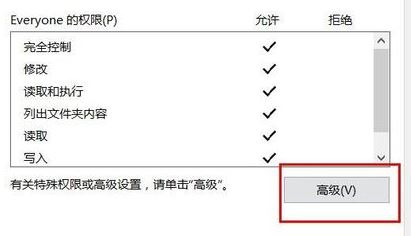 | Everyone 的权限(P) | 允许 | 拒绝 |
|---|---|---|
| 完全控制 | ✓ | |
| 修改 | ✓ | |
| 读取和执行 | ✓ | |
| 列出文件夹内容 | ✓ | |
| 读取 | ✓ | |
| 写入 | ✓ | |

有关特殊权限或高级设置，请单击“高级”。

高级(V)